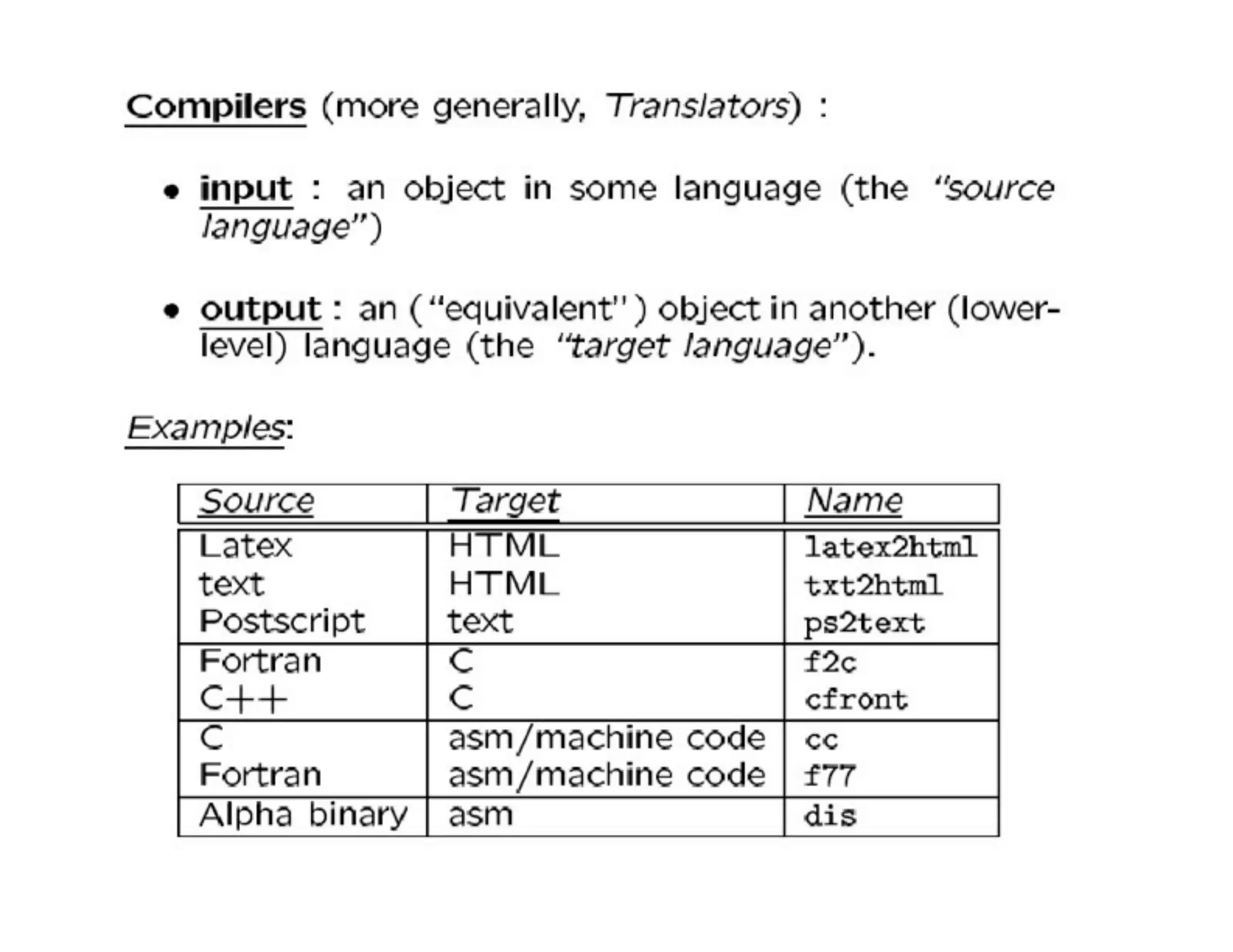 Compilers (more generally, Translators) :

• input : an object in some language (the "source language")

• output : an ("equivalent") object in another (lower-level) language (the "target language").

Examples:

| Source | Target | Name |
|---|---|---|
| Latex | HTML | latex2html |
| text | HTML | txt2html |
| Postscript | text | ps2text |
| Fortran | C | f2c |
| C++ | C | cfront |
| C | asm/machine code | cc |
| Fortran | asm/machine code | f77 |
| Alpha binary | asm | dis |